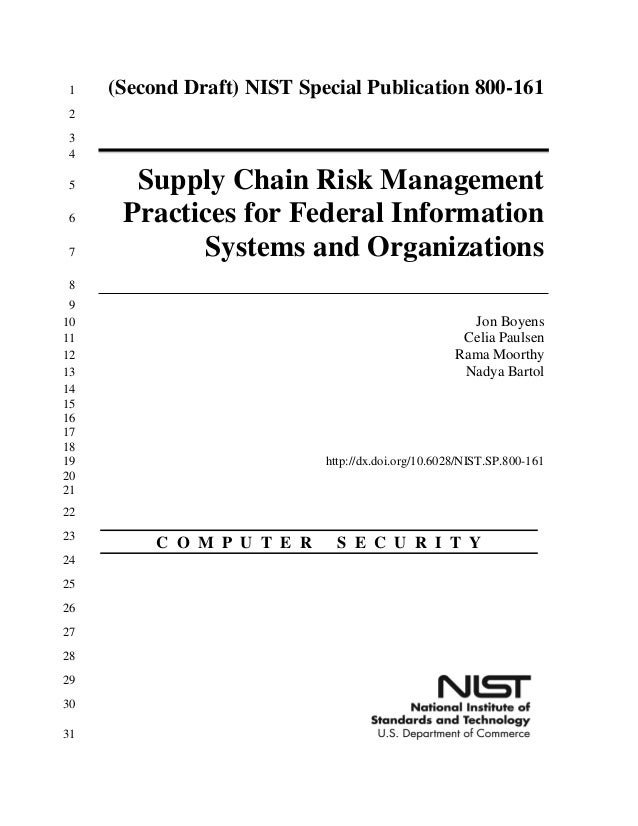 1 (Second Draft) NIST Special Publication 800-161
2
3
4
5 Supply Chain Risk Management
6 Practices for Federal Information
7 Systems and Organizations
8
9
10 Jon Boyens
11 Celia Paulsen
12 Rama Moorthy
13 Nadya Bartol
14
15
16
17
18
19 http://dx.doi.org/10.6028/NIST.SP.800-161
20
21
22
23 COMPUTER SECURITY
24
25
26
27
28
29 NIST
30 National Institute of Standards and Technology
31 U.S. Department of Commerce